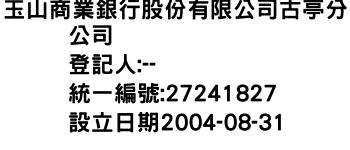 玉山商業銀行股份有限公司古亭分公司
登記人:--
統一編號:27241827
設立日期2004-08-31